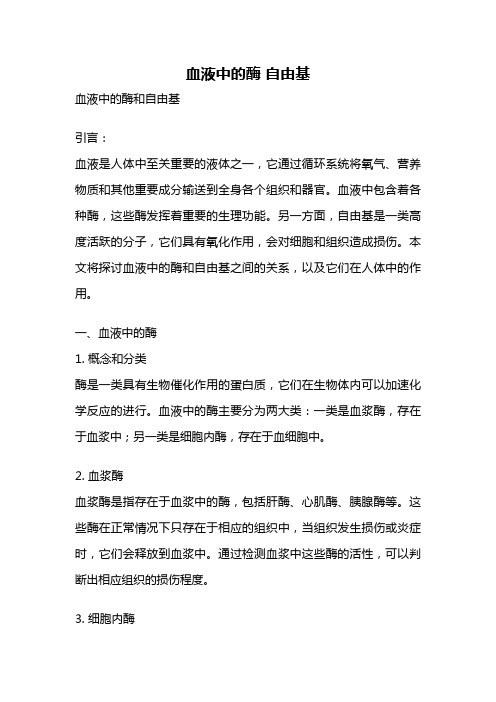 血液中的酶 自由基

血液中的酶和自由基

引言：

血液是人体中至关重要的液体之一，它通过循环系统将氧气、营养物质和其他重要成分输送到全身各个组织和器官。血液中包含着各种酶，这些酶发挥着重要的生理功能。另一方面，自由基是一类高度活跃的分子，它们具有氧化作用，会对细胞和组织造成损伤。本文将探讨血液中的酶和自由基之间的关系，以及它们在人体中的作用。

一、血液中的酶

1. 概念和分类

酶是一类具有生物催化作用的蛋白质，它们在生物体内可以加速化学反应的进行。血液中的酶主要分为两大类：一类是血浆酶，存在于血浆中；另一类是细胞内酶，存在于血细胞中。

2. 血浆酶

血浆酶是指存在于血浆中的酶，包括肝酶、心肌酶、胰腺酶等。这些酶在正常情况下只存在于相应的组织中，当组织发生损伤或炎症时，它们会释放到血浆中。通过检测血浆中这些酶的活性，可以判断出相应组织的损伤程度。

3. 细胞内酶